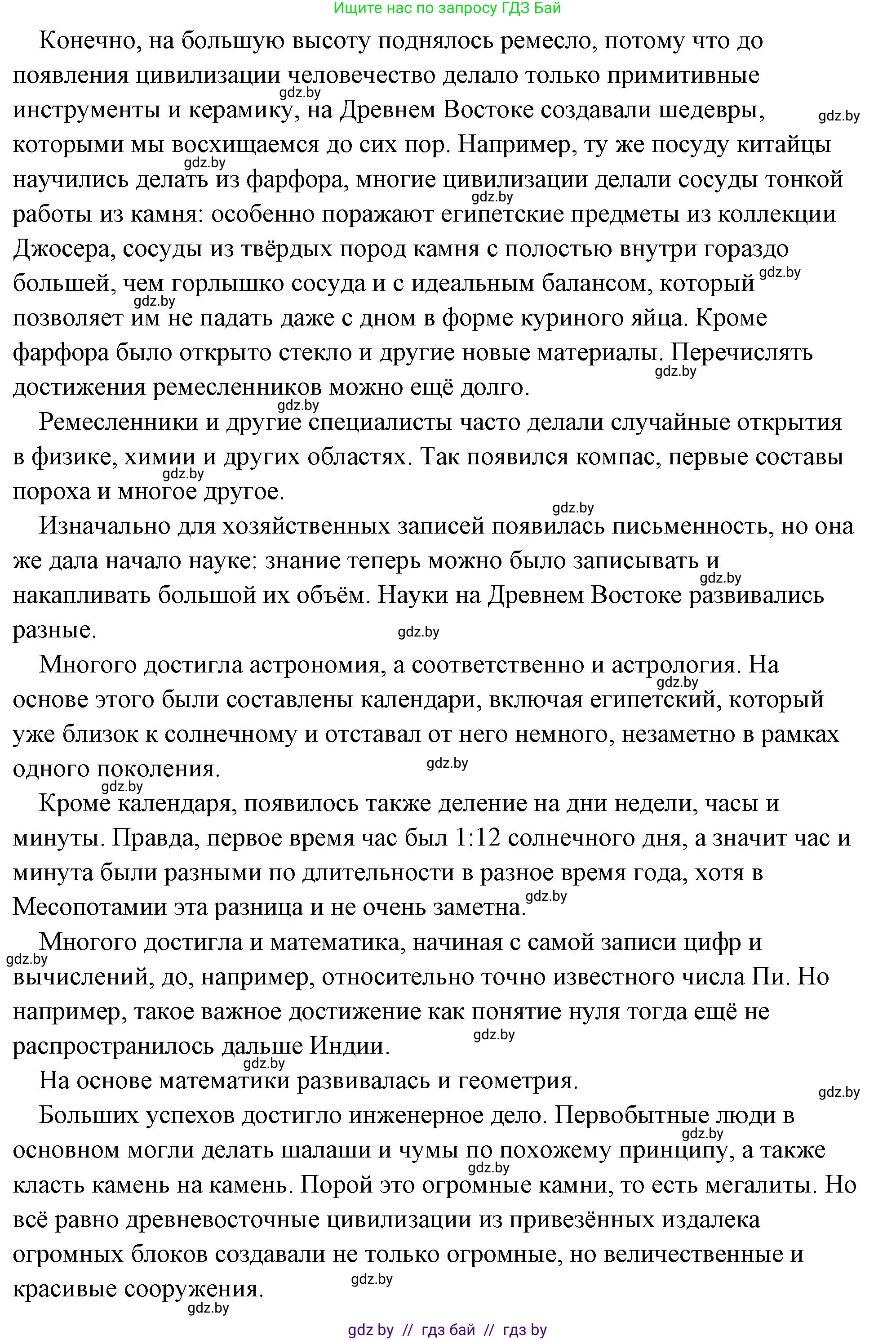 Ищите нас по запросу ГДЗ Бай

Конечно, на большую высоту поднялось ремесло, потому что до появления цивилизации человечество делало только примитивные инструменты и керамику, на Древнем Востоке создавали шедевры, которыми мы восхищаемся до сих пор. Например, ту же посуду китайцы научились делать из фарфора, многие цивилизации делали сосуды тонкой работы из камня: особенно поражают египетские предметы из коллекции Джосера, сосуды из твёрдых пород камня с полостью внутри гораздо большей, чем горлышко сосуда и с идеальным балансом, который позволяет им не падать даже с дном в форме куриного яйца. Кроме фарфора было открыто стекло и другие новые материалы. Перечислять достижения ремесленников можно ещё долго.

Ремесленники и другие специалисты часто делали случайные открытия в физике, химии и других областях. Так появился компас, первые составы пороха и многое другое.

Изначально для хозяйственных записей появилась письменность, но она же дала начало науке: знание теперь можно было записывать и накапливать большой их объём. Науки на Древнем Востоке развивались разные.

Многого достигла астрономия, а соответственно и астрология. На основе этого были составлены календари, включая египетский, который уже близок к солнечному и отставал от него немного, незаметно в рамках одного поколения.

Кроме календаря, появилось также деление на дни недели, часы и минуты. Правда, первое время час был 1:12 солнечного дня, а значит час и минута были разными по длительности в разное время года, хотя в Месопотамии эта разница и не очень заметна.

Многого достигла и математика, начиная с самой записи цифр и вычислений, до, например, относительно точно известного числа Пи. Но например, такое важное достижение как понятие нуля тогда ещё не распространилось дальше Индии.

На основе математики развивалась и геометрия.

Больших успехов достигло инженерное дело. Первобытные люди в основном могли делать шалаши и чумы по похожему принципу, а также класть камень на камень. Порой это огромные камни, то есть мегалиты. Но всё равно древневосточные цивилизации из привезённых издалека огромных блоков создавали не только огромные, но величественные и красивые сооружения.

gdz.by // гдз бай // гдз by